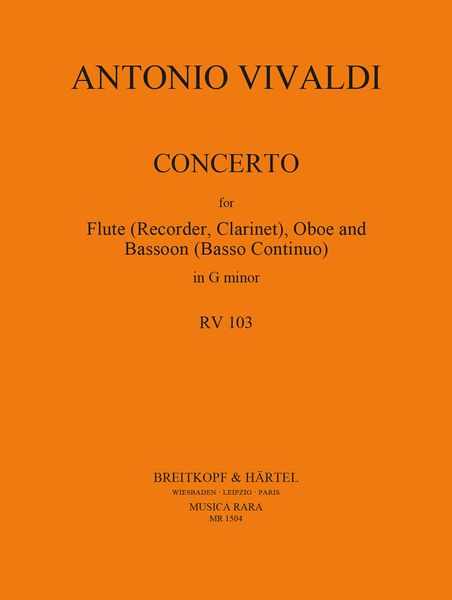 ANTONIO VIVALDI

CONCERTO

for

Flute (Recorder, Clarinet), Oboe and Bassoon (Basso Continuo)

in G minor

RV 103

BREITKOPF & HÄRTEL
WIESBADEN · LEIPZIG · PARIS
MUSICA RARA
MR 1504